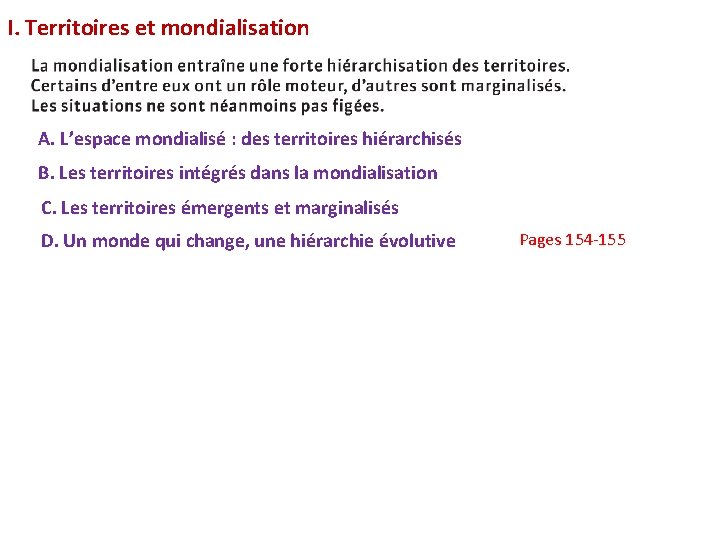 I. Territoires et mondialisation

La mondialisation entraîne une forte hiérarchisation des territoires. Certains d'entre eux ont un rôle moteur, d'autres sont marginalisés. Les situations ne sont néanmoins pas figées.

A. L'espace mondialisé : des territoires hiérarchisés

B. Les territoires intégrés dans la mondialisation

C. Les territoires émergents et marginalisés

D. Un monde qui change, une hiérarchie évolutive

Pages 154-155